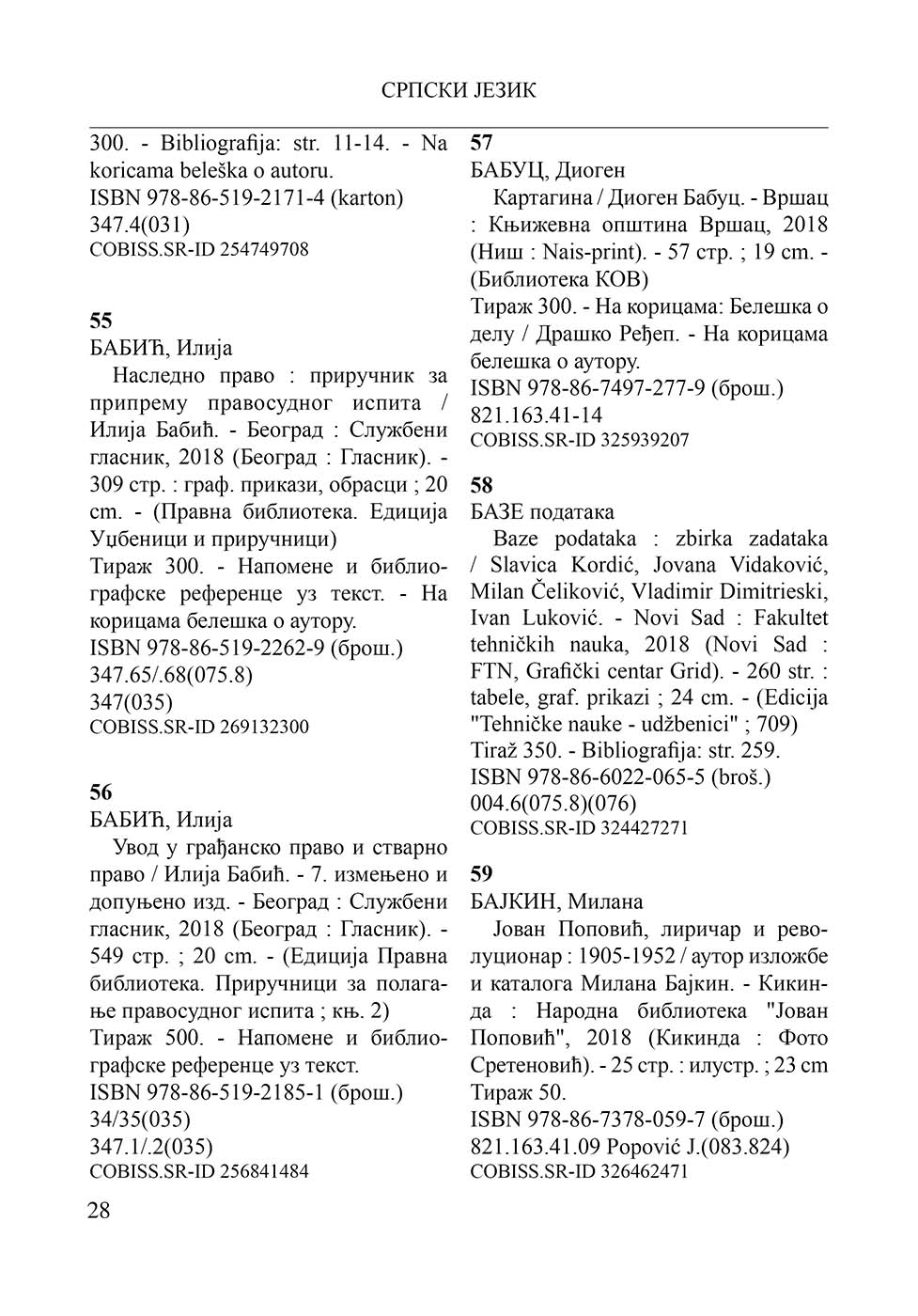 СРПСКИ ЈЕЗИК

300. - Bibliografija: str. 11-14. - Na koricama beleška o autoru.
ISBN 978-86-519-2171-4 (karton)
347.4(031)
COBISS.SR-ID 254749708

55
БАБИЋ, Илија
Наследно право : приручник за припрему правосудног испита / Илија Бабић. - Београд : Службени гласник, 2018 (Београд : Гласник). - 309 стр. : граф. прикази, обрасци ; 20 cm. - (Правна библиотека. Едиција Уџбеници и приручници)
Тираж 300. - Напомене и библиографске референце уз текст. - На корицама белешка о аутору.
ISBN 978-86-519-2262-9 (брош.)
347.65/.68(075.8)
347(035)
COBISS.SR-ID 269132300

56
БАБИЋ, Илија
Увод у грађанско право и стварно право / Илија Бабић. - 7. измењено и допуњено изд. - Београд : Службени гласник, 2018 (Београд : Гласник). - 549 стр. ; 20 cm. - (Едиција Правна библиотека. Приручници за полагање правосудног испита ; књ. 2)
Тираж 500. - Напомене и библиографске референце уз текст.
ISBN 978-86-519-2185-1 (брош.)
34/35(035)
347.1/.2(035)
COBISS.SR-ID 256841484

57
БАБУЦ, Диоген
Картагина / Диоген Бабуц. - Вршац : Књижевна општина Вршац, 2018 (Ниш : Nais-print). - 57 стр. ; 19 cm. - (Библиотека КОВ)
Тираж 300. - На корицама: Белешка о делу / Драшко Ређеп. - На корицама белешка о аутору.
ISBN 978-86-7497-277-9 (брош.)
821.163.41-14
COBISS.SR-ID 325939207

58
БАЗЕ података
Baze podataka : zbirka zadataka / Slavica Kordić, Jovana Vidaković, Milan Čeliković, Vladimir Dimitrieski, Ivan Luković. - Novi Sad : Fakultet tehničkih nauka, 2018 (Novi Sad : FTN, Grafički centar Grid). - 260 str. : tabele, graf. prikazi ; 24 cm. - (Edicija "Tehničke nauke - udžbenici" ; 709)
Tiraž 350. - Bibliografija: str. 259.
ISBN 978-86-6022-065-5 (broš.)
004.6(075.8)(076)
COBISS.SR-ID 324427271

59
БАЈКИН, Милана
Јован Поповић, лиричар и револуционар : 1905-1952 / аутор изложбе и каталога Милана Бајкин. - Кикинда : Народна библиотека "Јован Поповић", 2018 (Кикинда : Фото Сретеновић). - 25 стр. : илустр. ; 23 cm
Тираж 50.
ISBN 978-86-7378-059-7 (брош.)
821.163.41.09 Popović J.(083.824)
COBISS.SR-ID 326462471

28